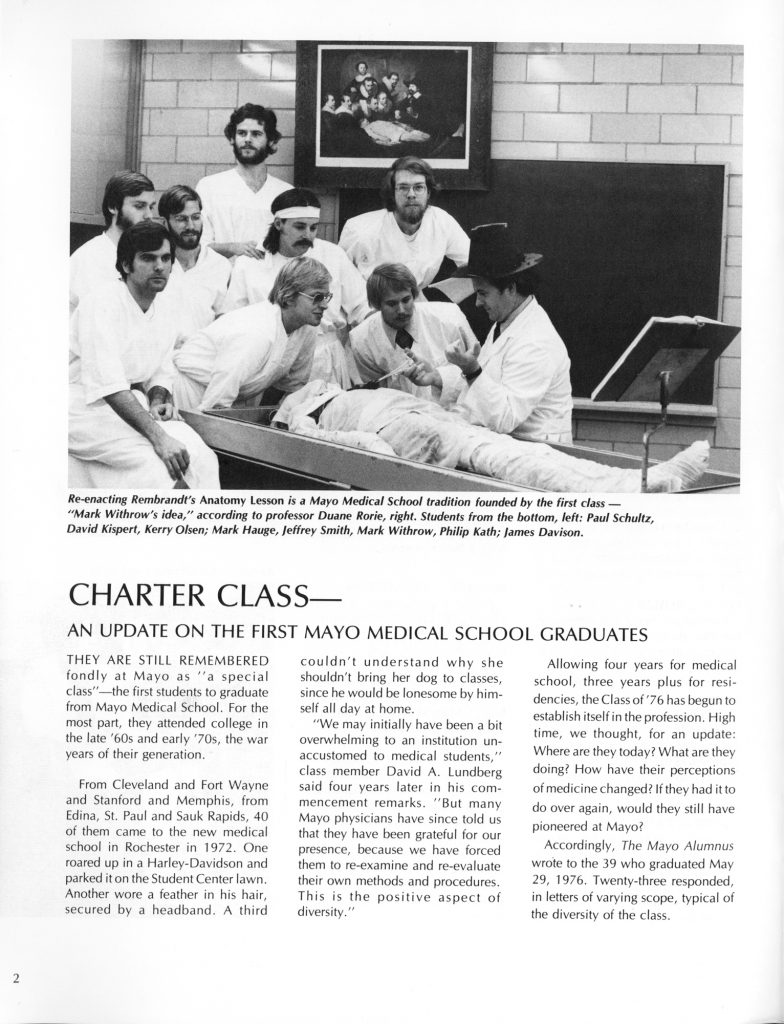 Re-enacting Rembrandt's Anatomy Lesson is a Mayo Medical School tradition founded by the first class — "Mark Withrow's idea," according to professor Duane Rorie, right. Students from the bottom, left: Paul Schultz, David Kispert, Kerry Olsen; Mark Hauge, Jeffrey Smith, Mark Withrow, Philip Kath; James Davison.

CHARTER CLASS—

AN UPDATE ON THE FIRST MAYO MEDICAL SCHOOL GRADUATES

THEY ARE STILL REMEMBERED fondly at Mayo as "a special class"—the first students to graduate from Mayo Medical School. For the most part, they attended college in the late '60s and early '70s, the war years of their generation.

From Cleveland and Fort Wayne and Stanford and Memphis, from Edina, St. Paul and Sauk Rapids, 40 of them came to the new medical school in Rochester in 1972. One roared up in a Harley-Davidson and parked it on the Student Center lawn. Another wore a feather in his hair, secured by a headband. A third couldn't understand why she shouldn't bring her dog to classes, since he would be lonesome by himself all day at home.

"We may initially have been a bit overwhelming to an institution unaccustomed to medical students," class member David A. Lundberg said four years later in his commencement remarks. "But many Mayo physicians have since told us that they have been grateful for our presence, because we have forced them to re-examine and re-evaluate their own methods and procedures. This is the positive aspect of diversity."

Allowing four years for medical school, three years plus for residencies, the Class of '76 has begun to establish itself in the profession. High time, we thought, for an update: Where are they today? What are they doing? How have their perceptions of medicine changed? If they had it to do over again, would they still have pioneered at Mayo?

Accordingly, The Mayo Alumnus wrote to the 39 who graduated May 29, 1976. Twenty-three responded, in letters of varying scope, typical of the diversity of the class.

2